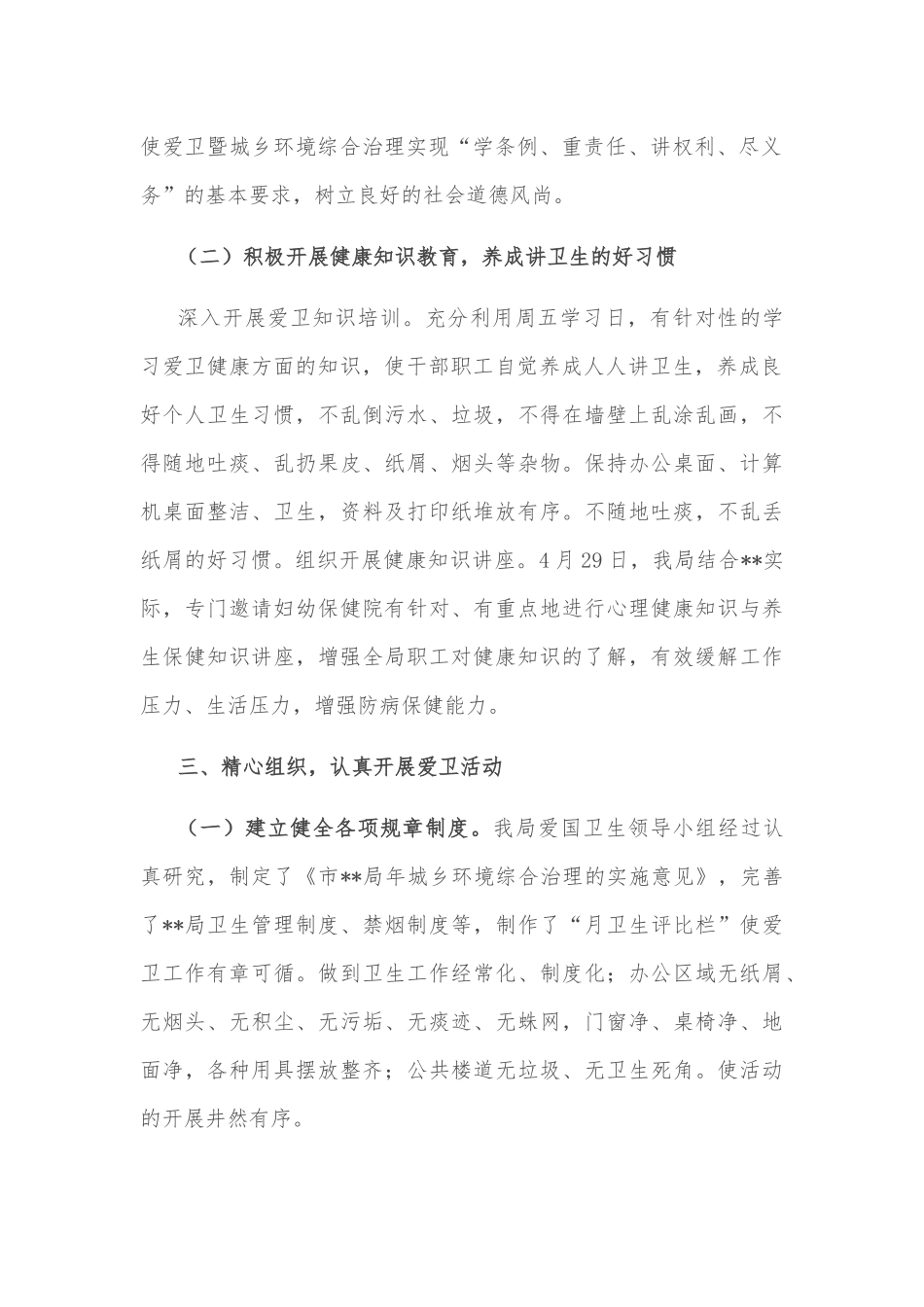 使爱卫暨城乡环境综合治理实现“学条例、重责任、讲权利、尽义务”的基本要求，树立良好的社会道德风尚。

（二）积极开展健康知识教育，养成讲卫生的好习惯

深入开展爱卫知识培训。充分利用周五学习日，有针对性的学习爱卫健康方面的知识，使干部职工自觉养成人人讲卫生，养成良好个人卫生习惯，不乱倒污水、垃圾，不得在墙壁上乱涂乱画，不得随地吐痰、乱扔果皮、纸屑、烟头等杂物。保持办公桌面、计算机桌面整洁、卫生，资料及打印纸堆放有序。不随地吐痰，不乱丢纸屑的好习惯。组织开展健康知识讲座。4月29日，我局结合**实际，专门邀请妇幼保健院有针对、有重点地进行心理健康知识与养生保健知识讲座，增强全局职工对健康知识的了解，有效缓解工作压力、生活压力，增强防病保健能力。

三、精心组织，认真开展爱卫活动

（一）建立健全各项规章制度。我局爱国卫生领导小组经过认真研究，制定了《市**局年城乡环境综合治理的实施意见》，完善了**局卫生管理制度、禁烟制度等，制作了“月卫生评比栏”使爱卫工作有章可循。做到卫生工作经常化、制度化；办公区域无纸屑、无烟头、无积尘、无污垢、无痰迹、无蛛网，门窗净、桌椅净、地面净，各种用具摆放整齐；公共楼道无垃圾、无卫生死角。使活动的开展井然有序。